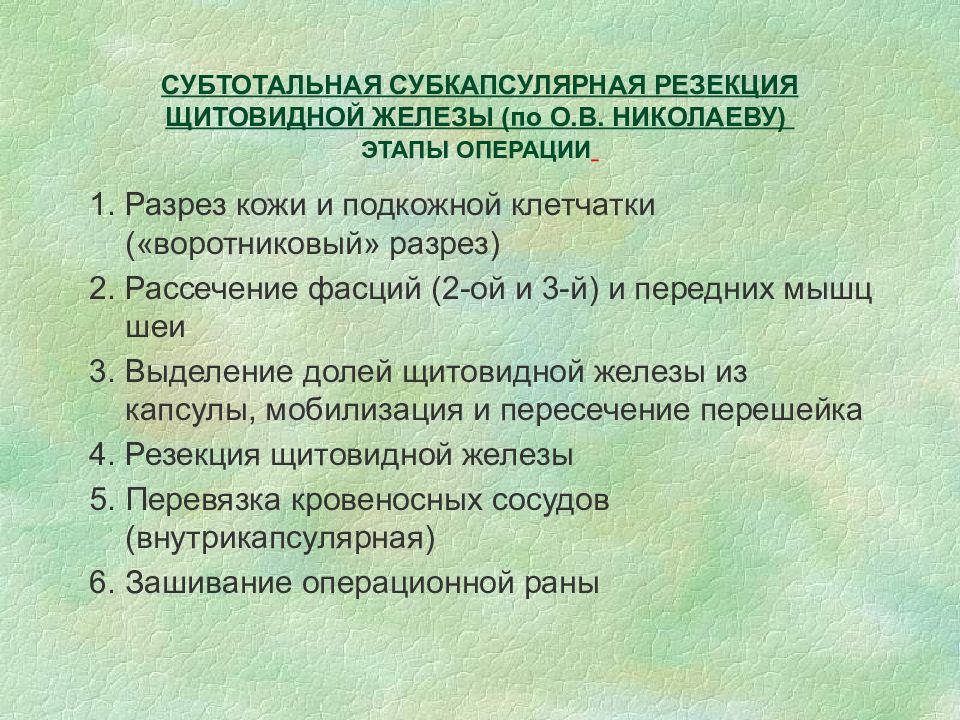 СУБТОТАЛЬНАЯ СУБКАПСУЛЯРНАЯ РЕЗЕКЦИЯ ЩИТОВИДНОЙ ЖЕЛЕЗЫ (по О.В. НИКОЛАЕВУ)
ЭТАПЫ ОПЕРАЦИИ

1. Разрез кожи и подкожной клетчатки («воротниковый» разрез)
2. Рассечение фасций (2-ой и 3-й) и передних мышц шеи
3. Выделение долей щитовидной железы из капсулы, мобилизация и пересечение перешейка
4. Резекция щитовидной железы
5. Перевязка кровеносных сосудов (внутрикапсулярная)
6. Зашивание операционной раны